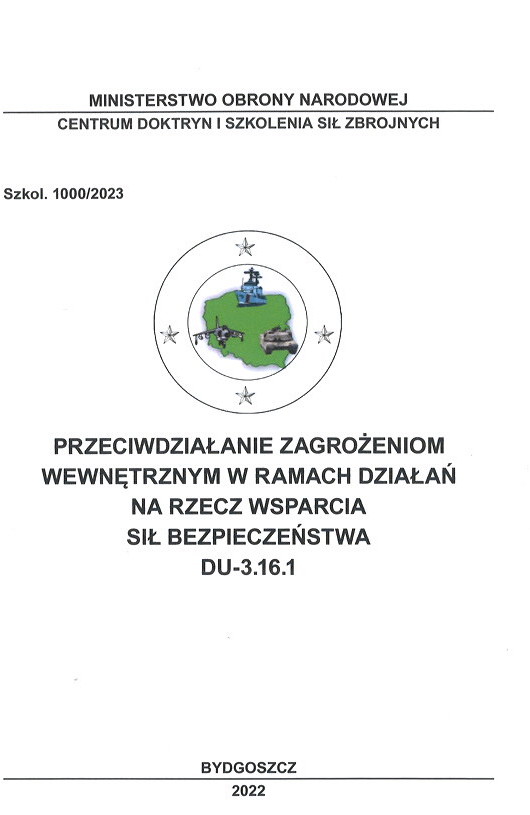 MINISTERSTWO OBRONY NARODOWEJ
CENTRUM DOKTRYN I SZKOLENIA SIŁ ZBROJNYCH

Szkol. 1000/2023

PRZECIWDZIAŁANIE ZAGROŻENIOM
WEWNĘTRZNYM W RAMACH DZIAŁAŃ
NA RZECZ WSPARCIA
SIŁ BEZPIECZEŃSTWA
DU-3.16.1

BYDGOSZCZ
2022